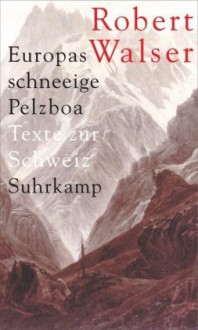 Robert Walser

Europas schneeige Pelzboa

Texte zur Schweiz

Suhrkamp